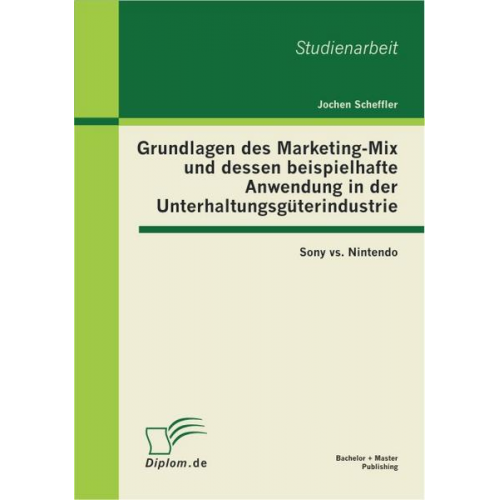 Studienarbeit

Jochen Scheffler

Grundlagen des Marketing-Mix und dessen beispielhafte Anwendung in der Unterhaltungsgüterindustrie

Sony vs. Nintendo

Diplom.de

Bachelor + Master Publishing